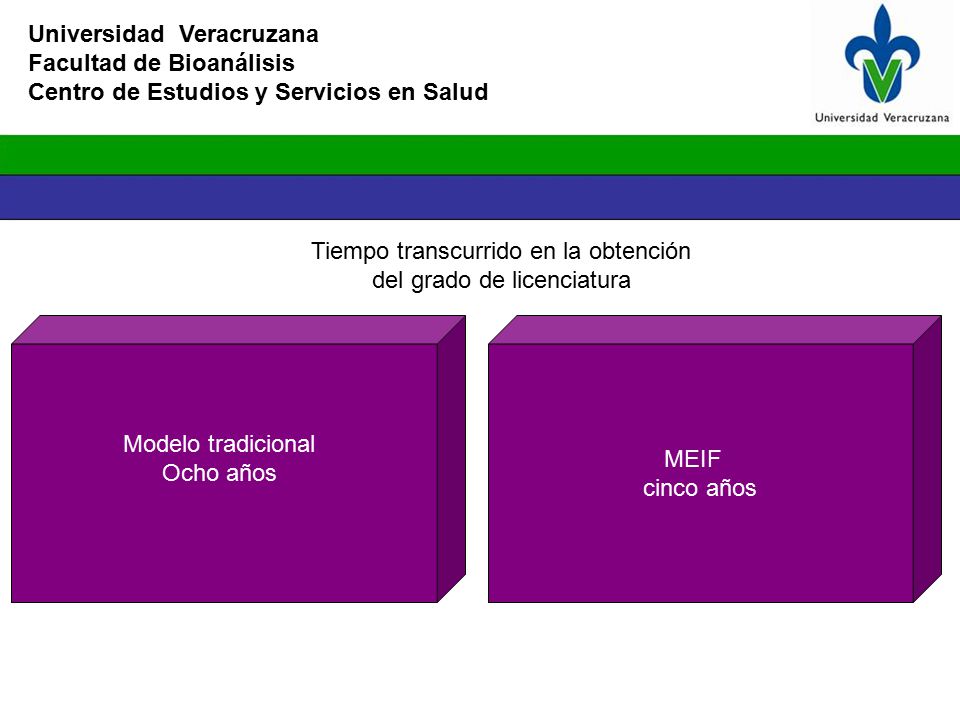 Universidad Veracruzana
Facultad de Bioanálisis
Centro de Estudios y Servicios en Salud

Universidad Veracruzana

Tiempo transcurrido en la obtención del grado de licenciatura

Modelo tradicional
Ocho años

MEIF
cinco años